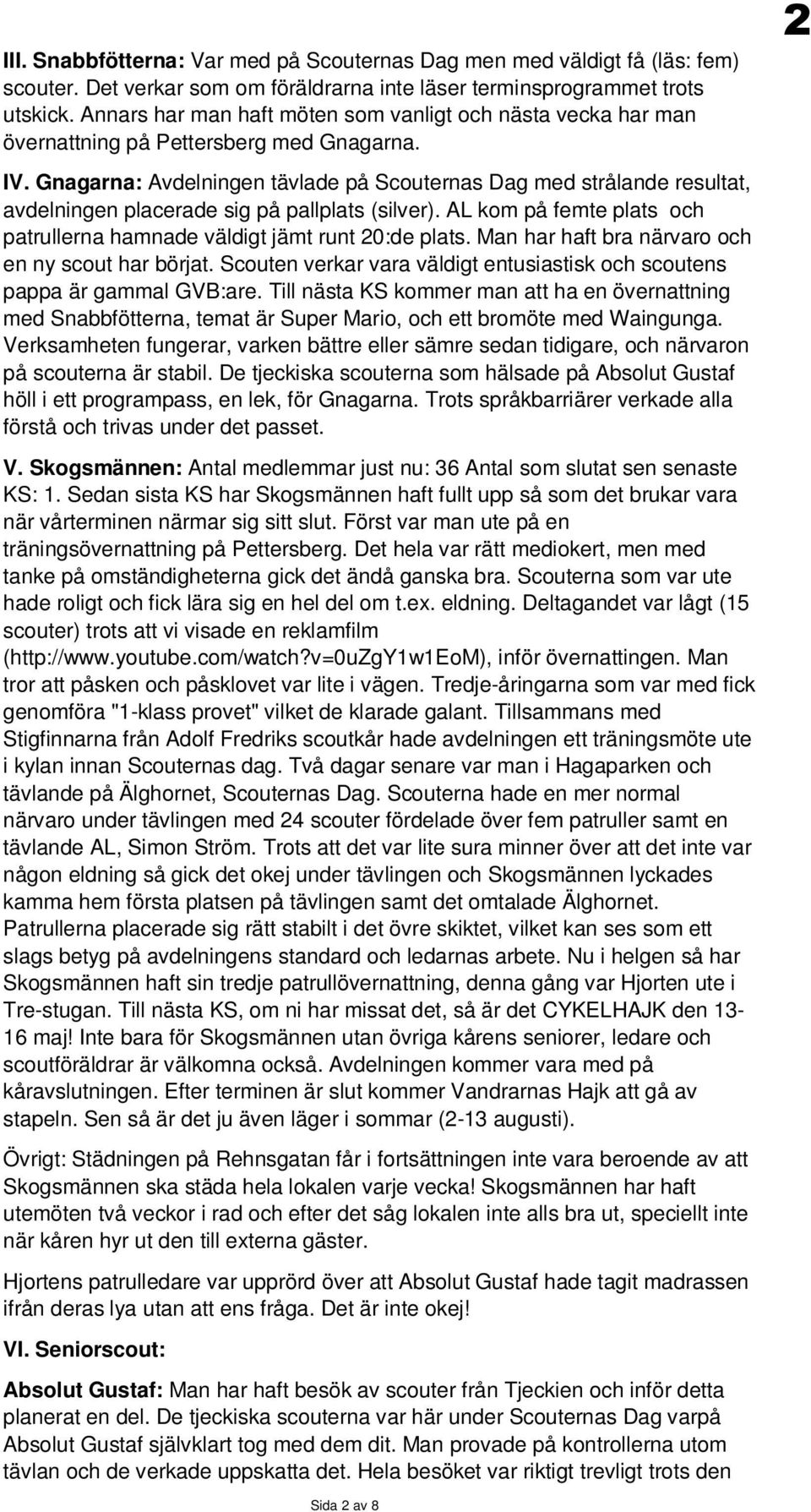 2

III. Snabbfötterna: Var med på Scouternas Dag men med väldigt få (läs: fem) scouter. Det verkar som om föräldrarna inte läser terminsprogrammet trots utskick. Annars har man haft möten som vanligt och nästa vecka har man övernattning på Pettersberg med Gnagarna.

IV. Gnagarna: Avdelningen tävlade på Scouternas Dag med strålande resultat, avdelningen placerade sig på pallplats (silver). AL kom på femte plats och patrullerna hamnade väldigt jämt runt 20:de plats. Man har haft bra närvaro och en ny scout har börjat. Scouten verkar vara väldigt entusiastisk och scoutens pappa är gammal GVB:are. Till nästa KS kommer man att ha en övernattning med Snabbfötterna, temat är Super Mario, och ett bromöte med Waingunga. Verksamheten fungerar, varken bättre eller sämre sedan tidigare, och närvaron på scouterna är stabil. De tjeckiska scouterna som hälsade på Absolut Gustaf höll i ett programpass, en lek, för Gnagarna. Trots språkbarriärer verkade alla förstå och trivas under det passet.

V. Skogsmännen: Antal medlemmar just nu: 36 Antal som slutat sen senaste KS: 1. Sedan sista KS har Skogsmännen haft fullt upp så som det brukar vara när vårterminen närmar sig sitt slut. Först var man ute på en träningsövernattning på Pettersberg. Det hela var rätt mediokert, men med tanke på omständigheterna gick det ändå ganska bra. Scouterna som var ute hade roligt och fick lära sig en hel del om t.ex. eldning. Deltagandet var lågt (15 scouter) trots att vi visade en reklamfilm (http://www.youtube.com/watch?v=0uZgY1w1EoM), inför övernattingen. Man tror att påsken och påsklovet var lite i vägen. Tredje-åringarna som var med fick genomföra "1-klass provet" vilket de klarade galant. Tillsammans med Stigfinnarna från Adolf Fredriks scoutkår hade avdelningen ett träningsmöte ute i kylan innan Scouternas dag. Två dagar senare var man i Hagaparken och tävlande på Älghornet, Scouternas Dag. Scouterna hade en mer normal närvaro under tävlingen med 24 scouter fördelade över fem patruller samt en tävlande AL, Simon Ström. Trots att det var lite sura minner över att det inte var någon eldning så gick det okej under tävlingen och Skogsmännen lyckades kamma hem första platsen på tävlingen samt det omtalade Älghornet. Patrullerna placerade sig rätt stabilt i det övre skiktet, vilket kan ses som ett slags betyg på avdelningens standard och ledarnas arbete. Nu i helgen så har Skogsmännen haft sin tredje patrullövernattning, denna gång var Hjorten ute i Tre-stugan. Till nästa KS, om ni har missat det, så är det CYKELHAJK den 13-16 maj! Inte bara för Skogsmännen utan övriga kårens seniorer, ledare och scoutföräldrar är välkomna också. Avdelningen kommer vara med på kåravslutningen. Efter terminen är slut kommer Vandrarnas Hajk att gå av stapeln. Sen så är det ju även läger i sommar (2-13 augusti).

Övrigt: Städningen på Rehnsgatan får i fortsättningen inte vara beroende av att Skogsmännen ska städa hela lokalen varje vecka! Skogsmännen har haft utemöten två veckor i rad och efter det såg lokalen inte alls bra ut, speciellt inte när kåren hyr ut den till externa gäster.

Hjortens patrulledare var upprörd över att Absolut Gustaf hade tagit madrassen ifrån deras lya utan att ens fråga. Det är inte okej!

VI. Seniorscout:

Absolut Gustaf: Man har haft besök av scouter från Tjeckien och inför detta planerat en del. De tjeckiska scouterna var här under Scouternas Dag varpå Absolut Gustaf självklart tog med dem dit. Man provade på kontrollerna utom tävlan och de verkade uppskatta det. Hela besöket var riktigt trevligt trots den

Sida 2 av 8